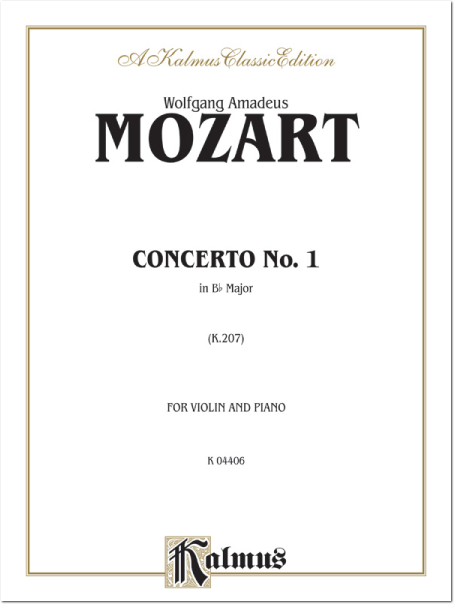 A Kalmus Classic Edition

Wolfgang Amadeus

MOZART

CONCERTO No. 1

in B♭ Major

(K.207)

FOR VIOLIN AND PIANO

K 04406

Kalmus